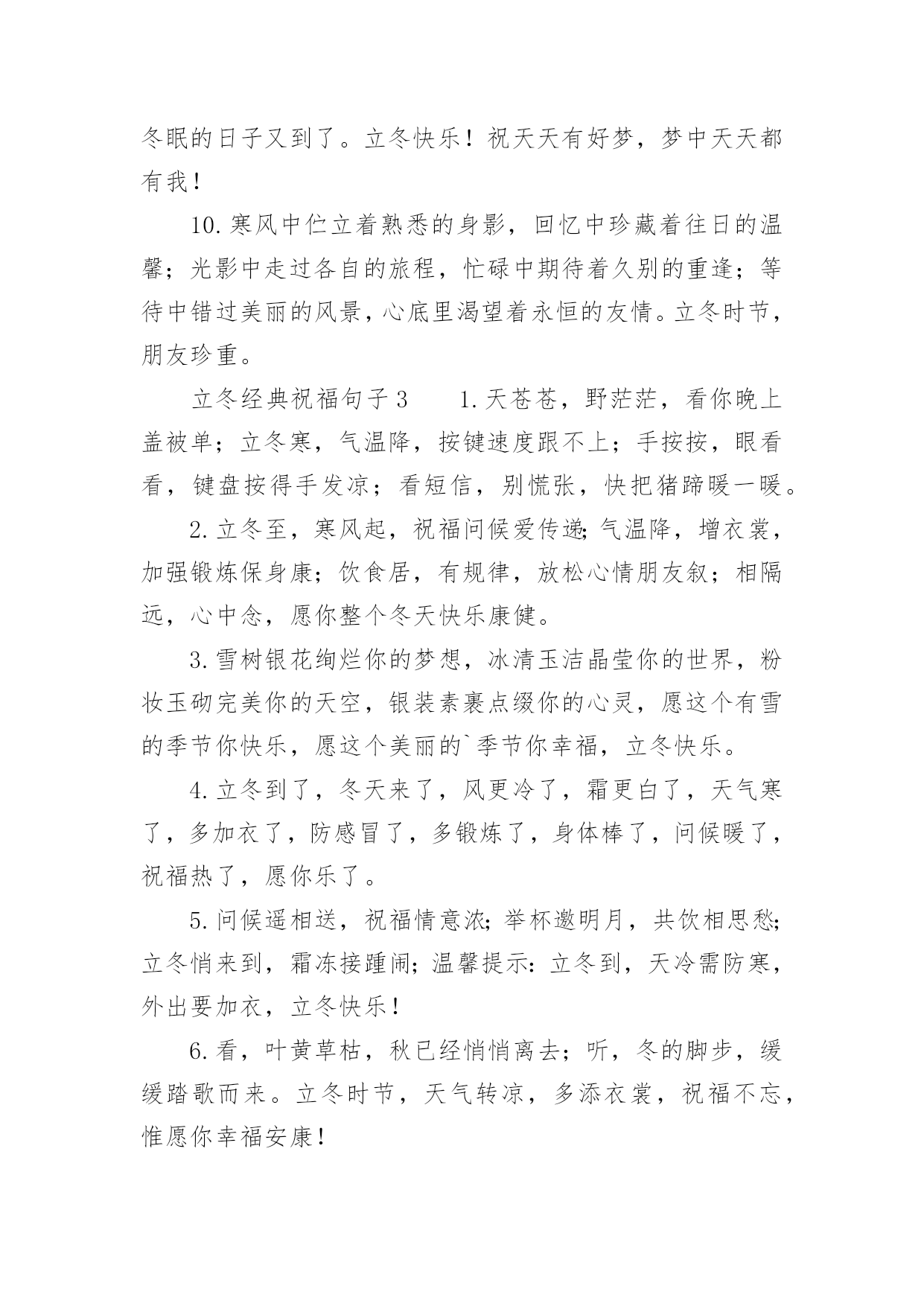 冬眠的日子又到了。立冬快乐！祝天天有好梦，梦中天天都有我！

10.寒风中伫立着熟悉的身影，回忆中珍藏着往日的温馨；光影中走过各自的旅程，忙碌中期待着久别的重逢；等待中错过美丽的风景，心底里渴望着永恒的友情。立冬时节，朋友珍重。

立冬经典祝福句子3　　1.天苍苍，野茫茫，看你晚上盖被单；立冬寒，气温降，按键速度跟不上；手按按，眼看看，键盘按得手发凉；看短信，别慌张，快把猪蹄暖一暖。

2.立冬至，寒风起，祝福问候爱传递;气温降，增衣裳，加强锻炼保身康；饮食居，有规律，放松心情朋友叙；相隔远，心中念，愿你整个冬天快乐康健。

3.雪树银花绚烂你的梦想，冰清玉洁晶莹你的世界，粉妆玉砌完美你的天空，银装素裹点缀你的心灵，愿这个有雪的季节你快乐，愿这个美丽的`季节你幸福，立冬快乐。

4.立冬到了，冬天来了，风更冷了，霜更白了，天气寒了，多加衣了，防感冒了，多锻炼了，身体棒了，问候暖了，祝福热了，愿你乐了。

5.问候遥相送，祝福情意浓;举杯邀明月，共饮相思愁;立冬悄来到，霜冻接踵闹；温馨提示:立冬到，天冷需防寒，外出要加衣，立冬快乐！

6.看，叶黄草枯，秋已经悄悄离去；听，冬的脚步，缓缓踏歌而来。立冬时节，天气转凉，多添衣裳，祝福不忘，惟愿你幸福安康！